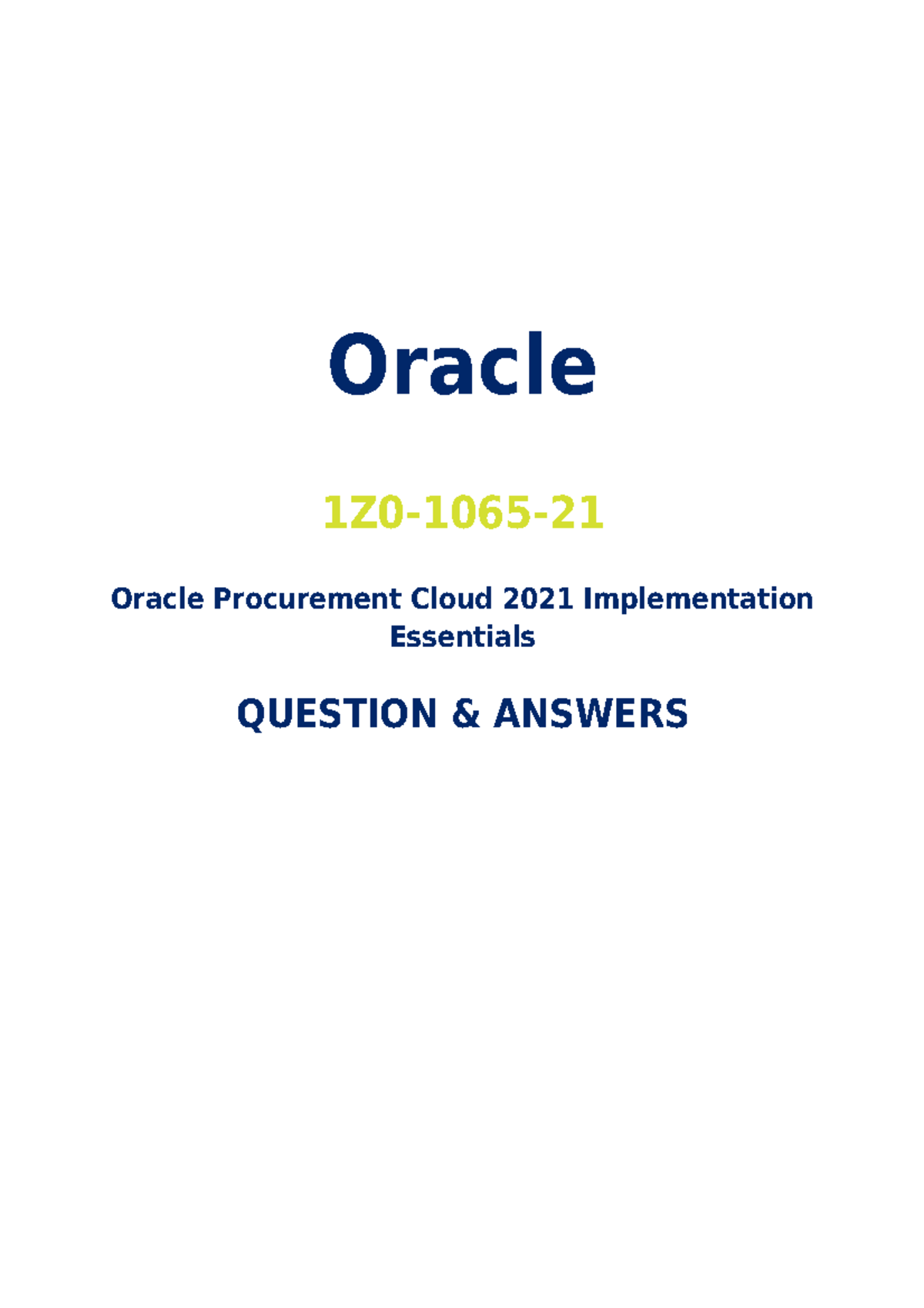 Oracle

1Z0-1065-21

Oracle Procurement Cloud 2021 Implementation Essentials

QUESTION & ANSWERS